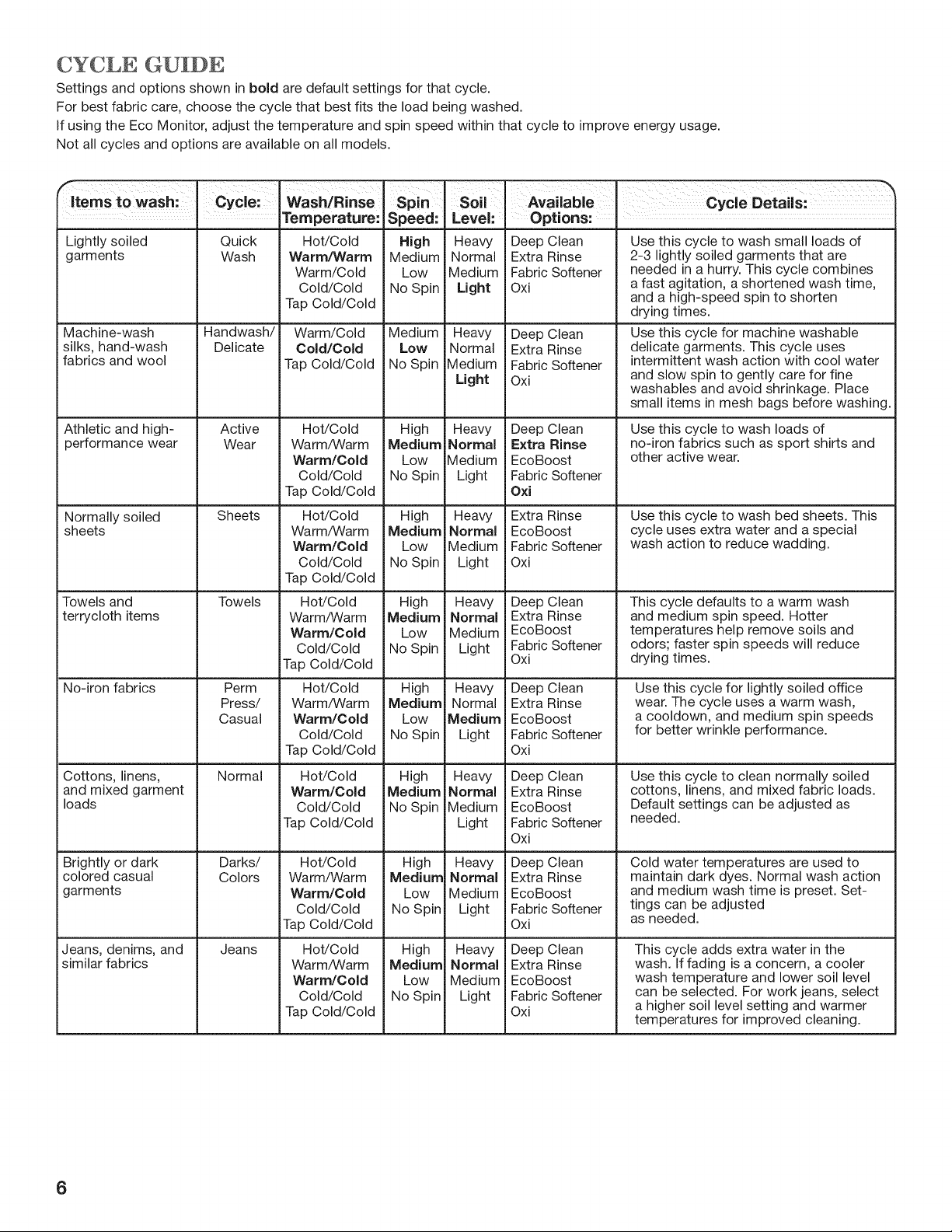 CYCLE GUIDE

Settings and options shown in bold are default settings for that cycle.
For best fabric care, choose the cycle that best fits the load being washed.
If using the Eco Monitor, adjust the temperature and spin speed within that cycle to improve energy usage.
Not all cycles and options are available on all models.

| Items to wash: | Cycle: | Wash/Rinse Temperature: | Spin Speed: | Soil Level: | Available Options: | Cycle Details: |
|---|---|---|---|---|---|---|
| Lightly soiled garments | Quick Wash | Hot/Cold Warm/Warm Warm/Cold Cold/Cold Tap Cold/Cold | High Medium Low No Spin | Heavy Normal Medium Light | Deep Clean Extra Rinse Fabric Softener Oxi | Use this cycle to wash small loads of 2-3 lightly soiled garments that are needed in a hurry. This cycle combines a fast agitation, a shortened wash time, and a high-speed spin to shorten drying times. |
| Machine-wash silks, hand-wash fabrics and wool | Handwash/ Delicate | Warm/Cold Cold/Cold Tap Cold/Cold | Medium Low No Spin | Heavy Normal Medium Light | Deep Clean Extra Rinse Fabric Softener Oxi | Use this cycle for machine washable delicate garments. This cycle uses intermittent wash action with cool water and slow spin to gently care for fine washables and avoid shrinkage. Place small items in mesh bags before washing. |
| Athletic and high-performance wear | Active Wear | Hot/Cold Warm/Warm Warm/Cold Cold/Cold Tap Cold/Cold | High Medium Low No Spin | Heavy Normal Medium Light | Deep Clean Extra Rinse EcoBoost Fabric Softener Oxi | Use this cycle to wash loads of no-iron fabrics such as sport shirts and other active wear. |
| Normally soiled sheets | Sheets | Hot/Cold Warm/Warm Warm/Cold Cold/Cold Tap Cold/Cold | High Medium Low No Spin | Heavy Normal Medium Light | Extra Rinse EcoBoost Fabric Softener Oxi | Use this cycle to wash bed sheets. This cycle uses extra water and a special wash action to reduce wadding. |
| Towels and terrycloth items | Towels | Hot/Cold Warm/Warm Warm/Cold Cold/Cold Tap Cold/Cold | High Medium Low No Spin | Heavy Normal Medium Light | Deep Clean Extra Rinse EcoBoost Fabric Softener Oxi | This cycle defaults to a warm wash and medium spin speed. Hotter temperatures help remove soils and odors; faster spin speeds will reduce drying times. |
| No-iron fabrics | Perm Press/ Casual | Hot/Cold Warm/Warm Warm/Cold Cold/Cold Tap Cold/Cold | High Medium Low No Spin | Heavy Normal Medium Light | Deep Clean Extra Rinse EcoBoost Fabric Softener Oxi | Use this cycle for lightly soiled office wear. The cycle uses a warm wash, a cooldown, and medium spin speeds for better wrinkle performance. |
| Cottons, linens, and mixed garment loads | Normal | Hot/Cold Warm/Cold Cold/Cold Tap Cold/Cold | High Medium No Spin | Heavy Normal Medium Light | Deep Clean Extra Rinse EcoBoost Fabric Softener Oxi | Use this cycle to clean normally soiled cottons, linens, and mixed fabric loads. Default settings can be adjusted as needed. |
| Brightly or dark colored casual garments | Darks/ Colors | Hot/Cold Warm/Warm Warm/Cold Cold/Cold Tap Cold/Cold | High Medium Low No Spin | Heavy Normal Medium Light | Deep Clean Extra Rinse EcoBoost Fabric Softener Oxi | Cold water temperatures are used to maintain dark dyes. Normal wash action and medium wash time is preset. Settings can be adjusted as needed. |
| Jeans, denims, and similar fabrics | Jeans | Hot/Cold Warm/Warm Warm/Cold Cold/Cold Tap Cold/Cold | High Medium Low No Spin | Heavy Normal Medium Light | Deep Clean Extra Rinse EcoBoost Fabric Softener Oxi | This cycle adds extra water in the wash. If fading is a concern, a cooler wash temperature and lower soil level can be selected. For work jeans, select a higher soil level setting and warmer temperatures for improved cleaning. |

6